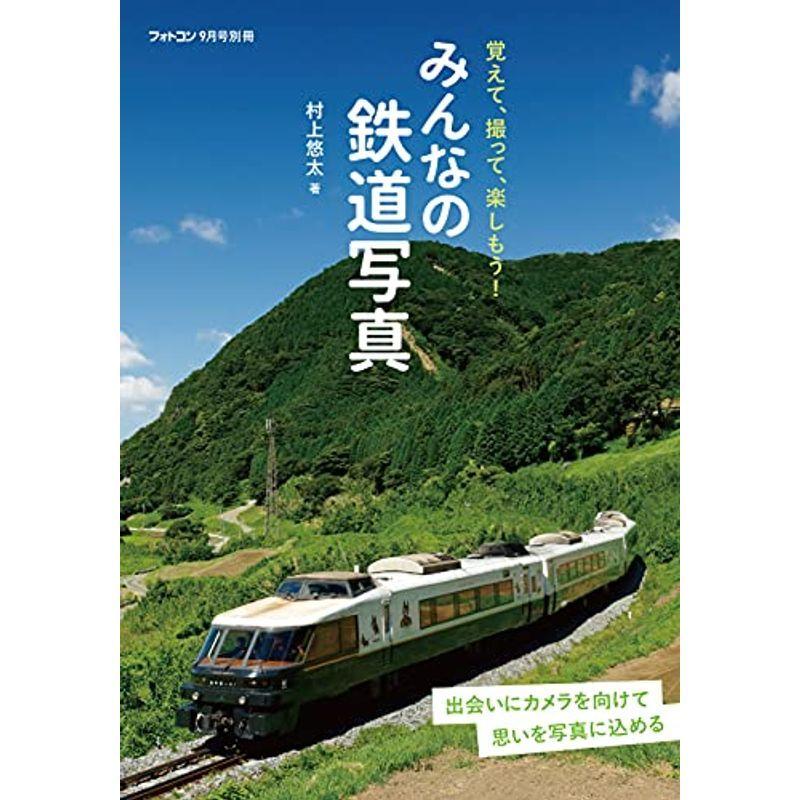 フォトコン 9月号別冊

覚えて、撮って、楽しもう!

みんなの鉄道写真

村上悠太 著

出会いにカメラを向けて
思いを写真に込める